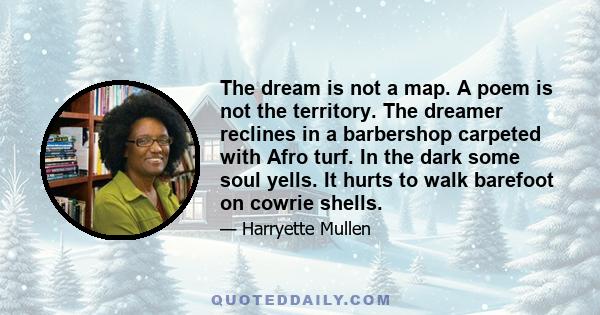 The dream is not a map. A poem is not the territory. The dreamer reclines in a barbershop carpeted with Afro turf. In the dark some soul yells. It hurts to walk barefoot on cowrie shells.

— Harryette Mullen

QUOTEDDAILY.COM